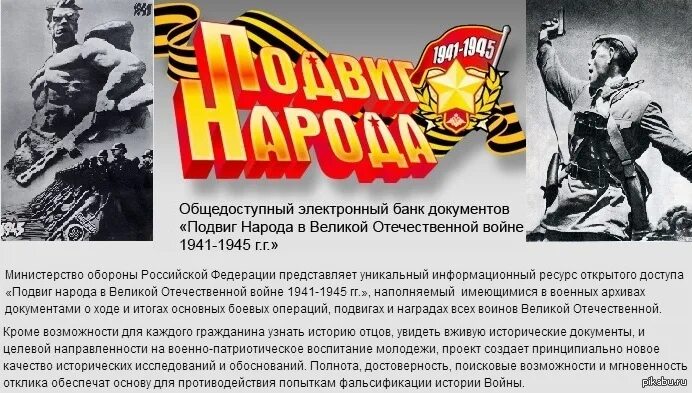 1941

1945

ПОДВИГ НАРОДА

1941-1945

Общедоступный электронный банк документов «Подвиг Народа в Великой Отечественной войне 1941-1945 г.г.»

Министерство обороны Российской Федерации представляет уникальный информационный ресурс открытого доступа «Подвиг народа в Великой Отечественной войне 1941-1945 гг.», наполняемый имеющимися в военных архивах документами о ходе и итогах основных боевых операций, подвигах и наградах всех воинов Великой Отечественной.

Кроме возможности для каждого гражданина узнать историю отцов, увидеть вживую исторические документы, и целевой направленности на военно-патриотическое воспитание молодежи, проект создает принципиально новое качество исторических исследований и обоснований. Полнота, достоверность, поисковые возможности и мгновенность отклика обеспечат основу для противодействия попыткам фальсификации истории Войны.

pikabu.ru